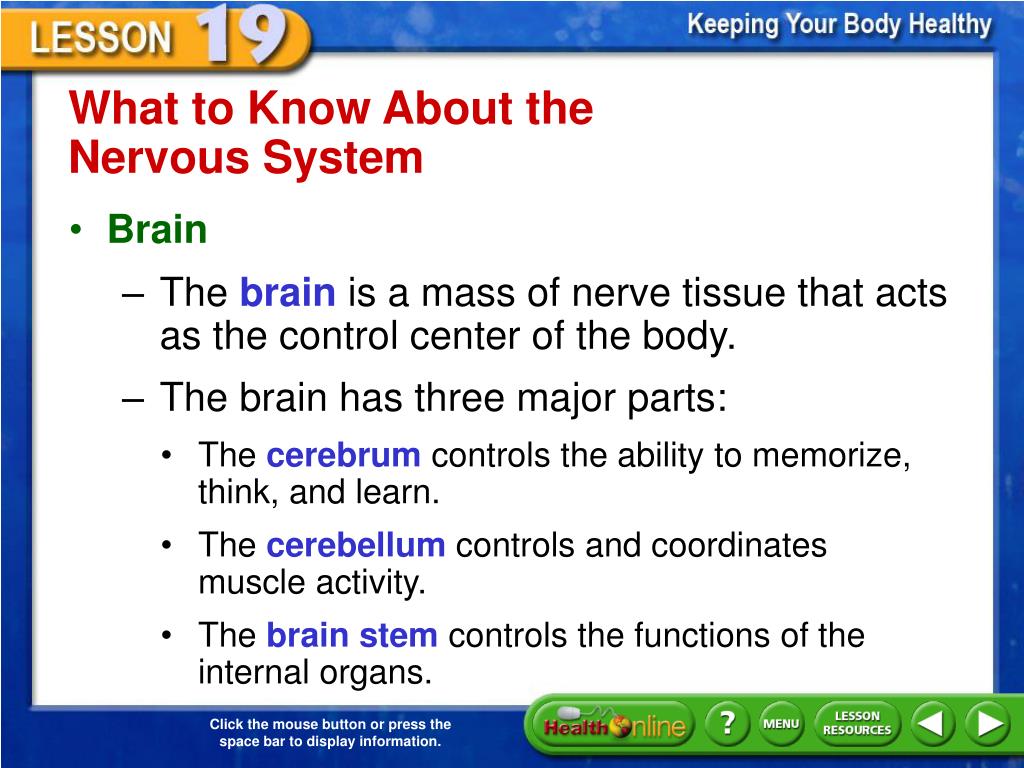 LESSON 19

Keeping Your Body Healthy

What to Know About the Nervous System

• Brain

– The brain is a mass of nerve tissue that acts as the control center of the body.

– The brain has three major parts:

• The cerebrum controls the ability to memorize, think, and learn.

• The cerebellum controls and coordinates muscle activity.

• The brain stem controls the functions of the internal organs.

Click the mouse button or press the space bar to display information.

Health Online

?

MENU

LESSON RESOURCES